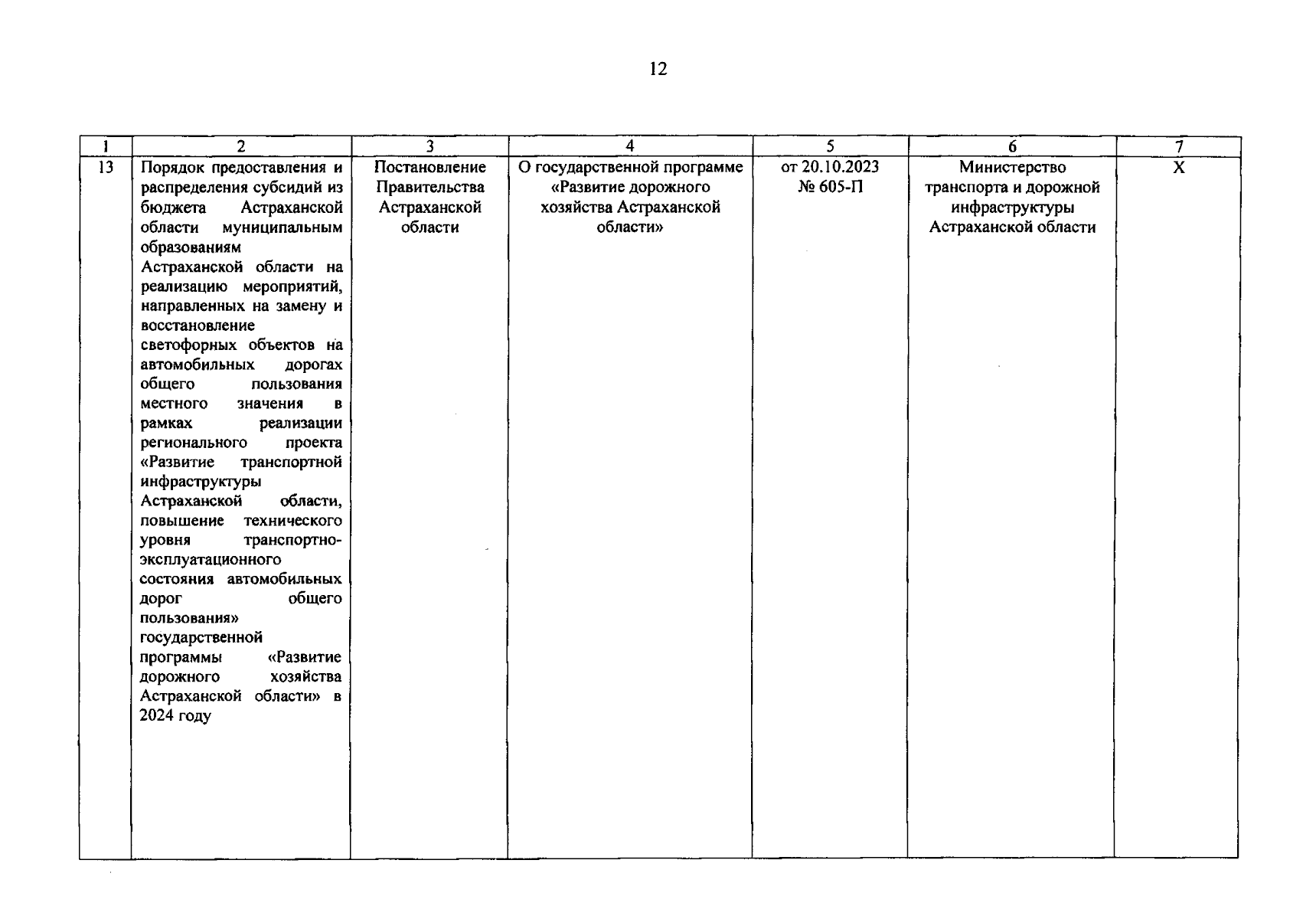 12

| 1 | 2 | 3 | 4 | 5 | 6 | 7 |
|---|---|---|---|---|---|---|
| 13 | Порядок предоставления и распределения субсидий из бюджета Астраханской области муниципальным образованиям Астраханской области на реализацию мероприятий, направленных на замену и восстановление светофорных объектов на автомобильных дорогах общего пользования местного значения в рамках реализации регионального проекта «Развитие транспортной инфраструктуры Астраханской области, повышение технического уровня транспортно-эксплуатационного состояния автомобильных дорог общего пользования» государственной программы «Развитие дорожного хозяйства Астраханской области» в 2024 году | Постановление Правительства Астраханской области | О государственной программе «Развитие дорожного хозяйства Астраханской области» | от 20.10.2023 № 605-П | Министерство транспорта и дорожной инфраструктуры Астраханской области | Х |